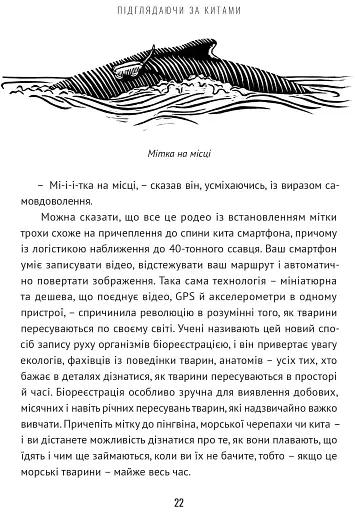 ПІДГЛЯДАЮЧИ ЗА КИТАМИ

Мітка на місці

– Мі-і-і-тка на місці, – сказав він, усміхаючись, із виразом самовдоволення.

Можна сказати, що все це родео із встановленням мітки трохи схоже на причеплення до спини кита смартфона, причому із логістикою наближення до 40-тонного ссавця. Ваш смартфон уміє записувати відео, відстежувати ваш маршрут і автоматично повертати зображення. Така сама технологія – мініатюрна та дешева, що поєднує відео, GPS й акселерометри в одному пристрої, – спричинила революцію в розумінні того, як тварини пересуваються по своєму світі. Учені називають цей новий спосіб запису руху організмів біореєстрацією, і він привертає увагу екологів, фахівців із поведінки тварин, анатомів – усіх тих, хто бажає в деталях дізнатися, як тварини пересуваються в просторі й часі. Біореєстрація особливо зручна для виявлення добових, місячних і навіть річних пересувань тварин, які надзвичайно важко вивчати. Причепіть мітку до пінгвіна, морської черепахи чи кита – і ви дістанете можливість дізнатися про те, як вони плавають, що їдять і чим ще займаються, коли ви їх не бачите, тобто – якщо це морські тварини – майже весь час.

22